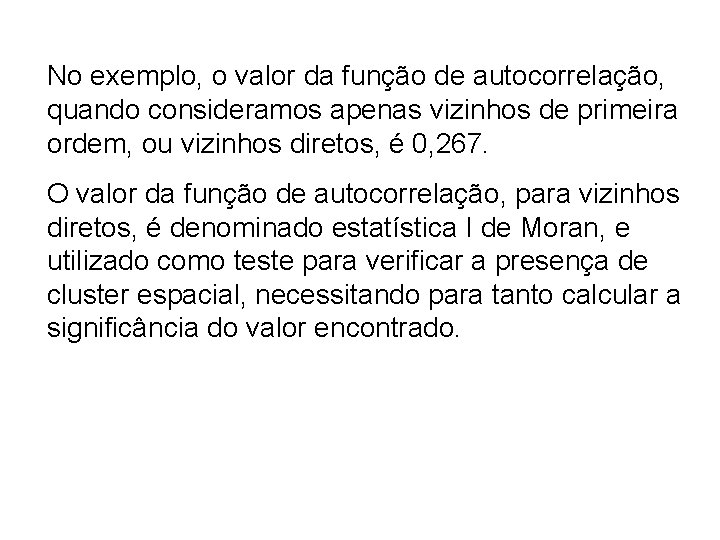 No exemplo, o valor da função de autocorrelação, quando consideramos apenas vizinhos de primeira ordem, ou vizinhos diretos, é 0,267.

O valor da função de autocorrelação, para vizinhos diretos, é denominado estatística I de Moran, e utilizado como teste para verificar a presença de cluster espacial, necessitando para tanto calcular a significância do valor encontrado.